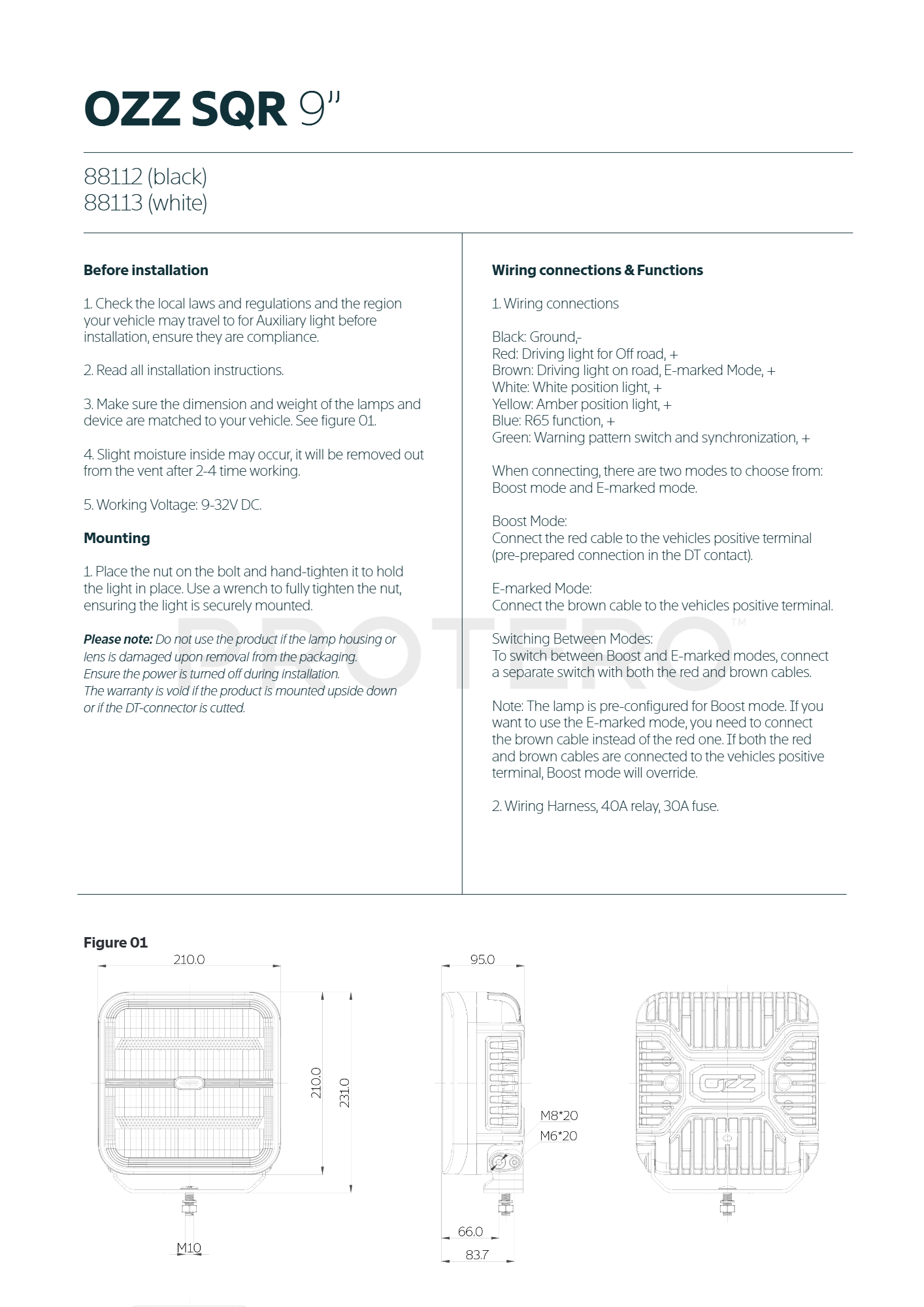 OZZ SQR 9"

88112 (black)
88113 (white)

Before installation

1. Check the local laws and regulations and the region your vehicle may travel to for Auxiliary light before installation, ensure they are compliance.

2. Read all installation instructions.

3. Make sure the dimension and weight of the lamps and device are matched to your vehicle. See figure 01.

4. Slight moisture inside may occur, it will be removed out from the vent after 2-4 time working.

5. Working Voltage: 9-32V DC.

Mounting

1. Place the nut on the bolt and hand-tighten it to hold the light in place. Use a wrench to fully tighten the nut, ensuring the light is securely mounted.

Please note: Do not use the product if the lamp housing or lens is damaged upon removal from the packaging. Ensure the power is turned off during installation. The warranty is void if the product is mounted upside down or if the DT-connector is cutted.

Wiring connections & Functions

1. Wiring connections

Black: Ground,-
Red: Driving light for Off road, +
Brown: Driving light on road, E-marked Mode, +
White: White position light, +
Yellow: Amber position light, +
Blue: R65 function, +
Green: Warning pattern switch and synchronization, +

When connecting, there are two modes to choose from: Boost mode and E-marked mode.

Boost Mode:
Connect the red cable to the vehicles positive terminal (pre-prepared connection in the DT contact).

E-marked Mode:
Connect the brown cable to the vehicles positive terminal.

Switching Between Modes:
To switch between Boost and E-marked modes, connect a separate switch with both the red and brown cables.

Note: The lamp is pre-configured for Boost mode. If you want to use the E-marked mode, you need to connect the brown cable instead of the red one. If both the red and brown cables are connected to the vehicles positive terminal, Boost mode will override.

2. Wiring Harness, 40A relay, 30A fuse.

PROTERO™

Figure 01
210.0
210.0
231.0
M10
95.0
M8*20
M6*20
66.0
83.7
OZZ